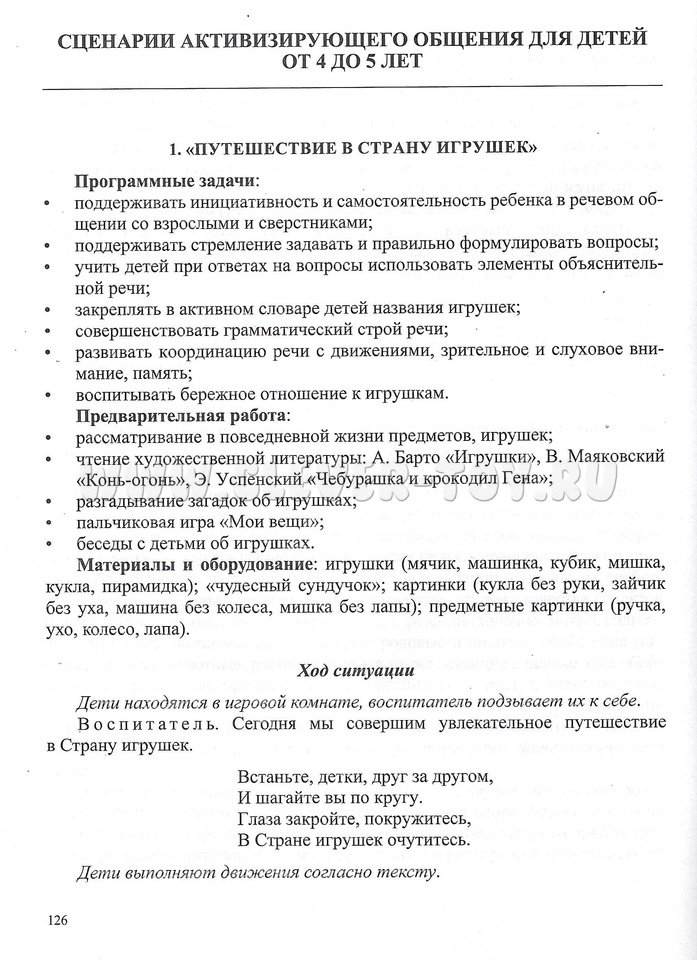 СЦЕНАРИИ АКТИВИЗИРУЮЩЕГО ОБЩЕНИЯ ДЛЯ ДЕТЕЙ ОТ 4 ДО 5 ЛЕТ

1. «ПУТЕШЕСТВИЕ В СТРАНУ ИГРУШЕК»

Программные задачи:
• поддерживать инициативность и самостоятельность ребенка в речевом общении со взрослыми и сверстниками;
• поддерживать стремление задавать и правильно формулировать вопросы;
• учить детей при ответах на вопросы использовать элементы объяснительной речи;
• закреплять в активном словаре детей названия игрушек;
• совершенствовать грамматический строй речи;
• развивать координацию речи с движениями, зрительное и слуховое внимание, память;
• воспитывать бережное отношение к игрушкам.

Предварительная работа:
• рассматривание в повседневной жизни предметов, игрушек;
• чтение художественной литературы: А. Барто «Игрушки», В. Маяковский «Конь-огонь», Э. Успенский «Чебурашка и крокодил Гена»;
• разгадывание загадок об игрушках;
• пальчиковая игра «Мои вещи»;
• беседы с детьми об игрушках.

Материалы и оборудование: игрушки (мячик, машинка, кубик, мишка, кукла, пирамидка); «чудесный сундучок»; картинки (кукла без руки, зайчик без уха, машина без колеса, мишка без лапы); предметные картинки (ручка, ухо, колесо, лапа).

Ход ситуации

Дети находятся в игровой комнате, воспитатель подзывает их к себе.

Воспитатель. Сегодня мы совершим увлекательное путешествие в Страну игрушек.

Встаньте, детки, друг за другом,
И шагайте вы по кругу.
Глаза закройте, покружитесь,
В Стране игрушек очутитесь.

Дети выполняют движения согласно тексту.

126